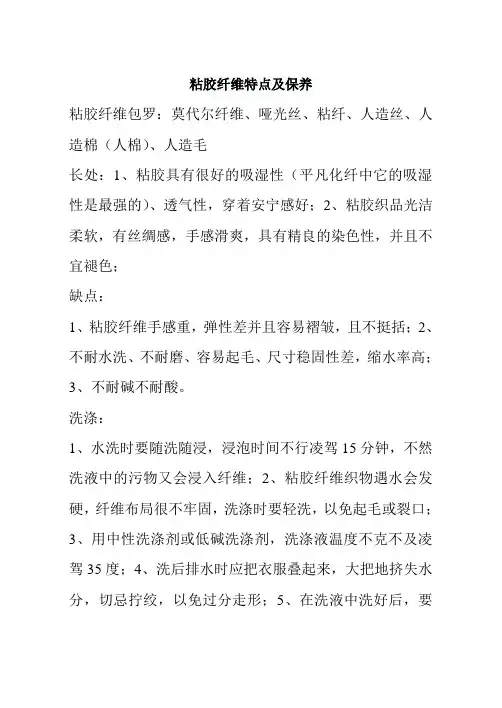 粘胶纤维特点及保养

粘胶纤维包罗：莫代尔纤维、哑光丝、粘纤、人造丝、人造棉（人棉）、人造毛

长处：1、粘胶具有很好的吸湿性（平凡化纤中它的吸湿性是最强的）、透气性，穿着安宁感好；2、粘胶织品光洁柔软，有丝绸感，手感滑爽，具有精良的染色性，并且不宜褪色；

缺点：

1、粘胶纤维手感重，弹性差并且容易褶皱，且不挺括；2、不耐水洗、不耐磨、容易起毛、尺寸稳固性差，缩水率高；3、不耐碱不耐酸。

洗涤：

1、水洗时要随洗随浸，浸泡时间不行凌驾 15 分钟，不然洗液中的污物又会浸入纤维；2、粘胶纤维织物遇水会发硬，纤维布局很不牢固，洗涤时要轻洗，以免起毛或裂口；3、用中性洗涤剂或低碱洗涤剂，洗涤液温度不克不及凌驾 35 度；4、洗后排水时应把衣服叠起来，大把地挤失水分，切忌拧绞，以免过分走形；5、在洗液中洗好后，要